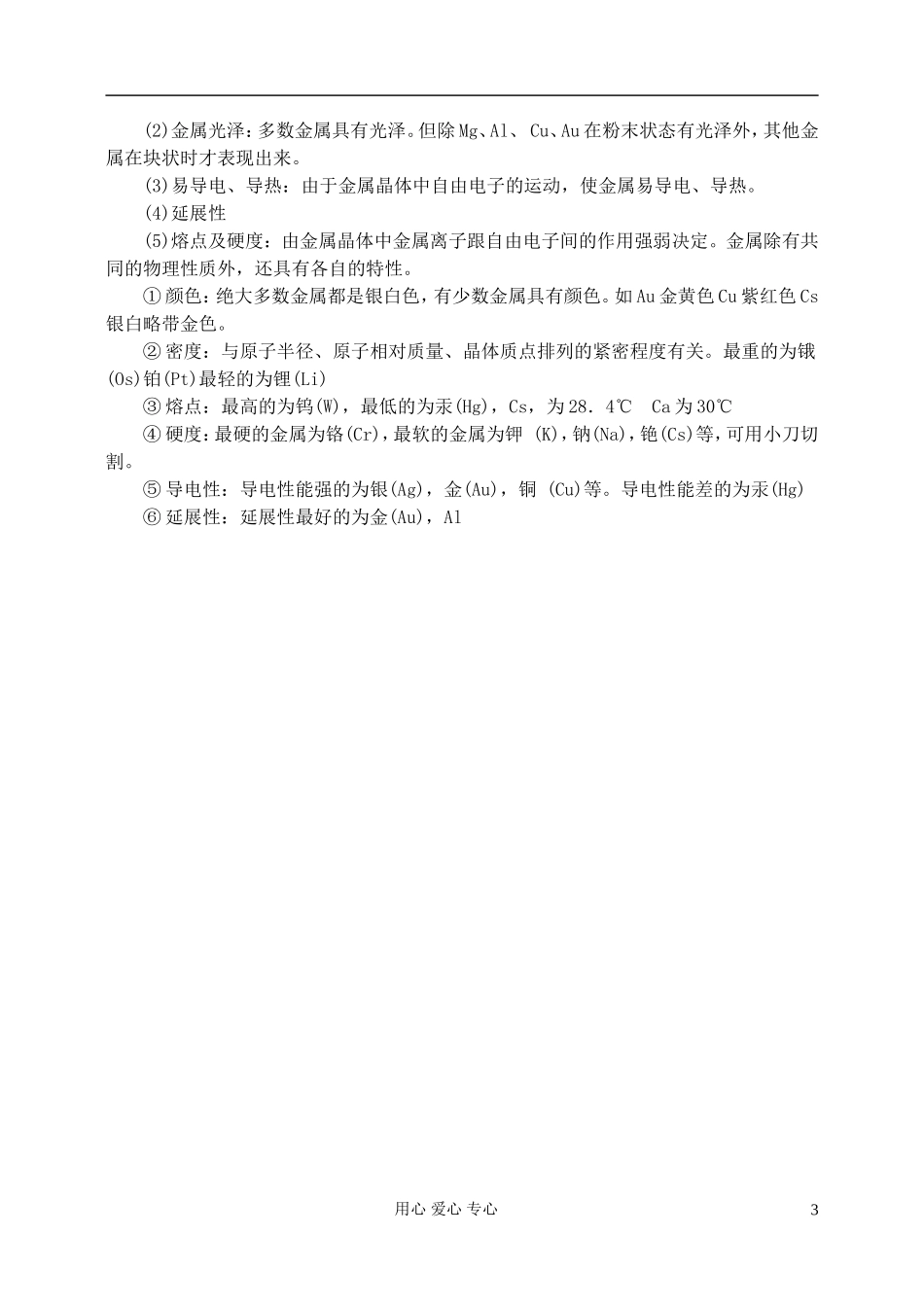 (2)金属光泽：多数金属具有光泽。但除Mg、Al、 Cu、Au在粉末状态有光泽外，其他金属在块状时才表现出来。

(3)易导电、导热：由于金属晶体中自由电子的运动，使金属易导电、导热。

(4)延展性

(5)熔点及硬度：由金属晶体中金属离子跟自由电子间的作用强弱决定。金属除有共同的物理性质外，还具有各自的特性。

①颜色：绝大多数金属都是银白色，有少数金属具有颜色。如Au金黄色Cu紫红色Cs银白略带金色。

②密度：与原子半径、原子相对质量、晶体质点排列的紧密程度有关。最重的为锇(Os)铂(Pt)最轻的为锂(Li)

③熔点：最高的为钨(W)，最低的为汞(Hg)，Cs，为28．4℃　Ca为30℃

④硬度：最硬的金属为铬(Cr)，最软的金属为钾 (K)，钠(Na)，铯(Cs)等，可用小刀切割。

⑤导电性：导电性能强的为银(Ag)，金(Au)，铜 (Cu)等。导电性能差的为汞(Hg)

⑥延展性：延展性最好的为金(Au)，Al

用心 爱心 专心

3